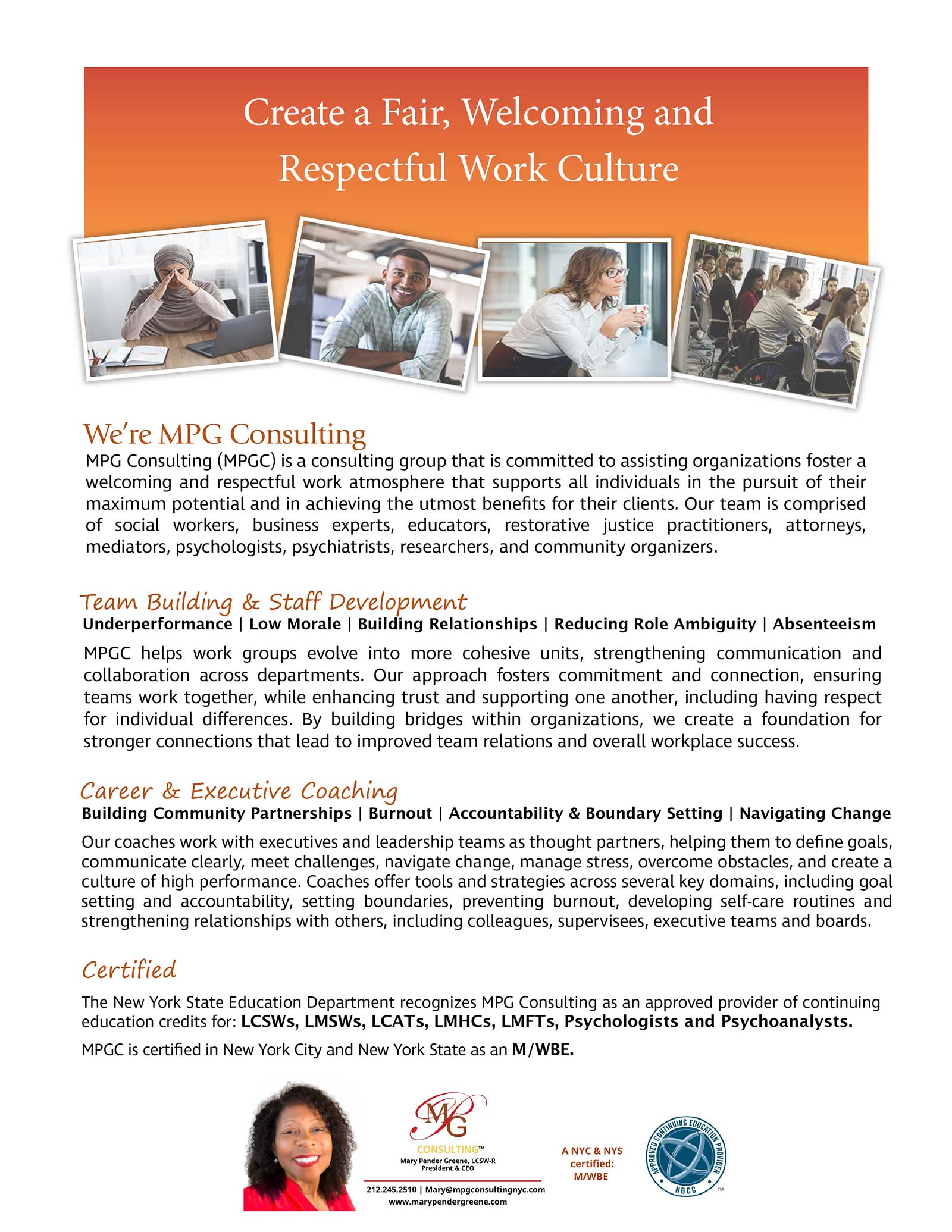 Create a Fair, Welcoming and Respectful Work Culture

We're MPG Consulting

MPG Consulting (MPGC) is a consulting group that is committed to assisting organizations foster a welcoming and respectful work atmosphere that supports all individuals in the pursuit of their maximum potential and in achieving the utmost benefits for their clients. Our team is comprised of social workers, business experts, educators, restorative justice practitioners, attorneys, mediators, psychologists, psychiatrists, researchers, and community organizers.

Team Building & Staff Development

Underperformance | Low Morale | Building Relationships | Reducing Role Ambiguity | Absenteeism

MPGC helps work groups evolve into more cohesive units, strengthening communication and collaboration across departments. Our approach fosters commitment and connection, ensuring teams work together, while enhancing trust and supporting one another, including having respect for individual differences. By building bridges within organizations, we create a foundation for stronger connections that lead to improved team relations and overall workplace success.

Career & Executive Coaching

Building Community Partnerships | Burnout | Accountability & Boundary Setting | Navigating Change

Our coaches work with executives and leadership teams as thought partners, helping them to define goals, communicate clearly, meet challenges, navigate change, manage stress, overcome obstacles, and create a culture of high performance. Coaches offer tools and strategies across several key domains, including goal setting and accountability, setting boundaries, preventing burnout, developing self-care routines and strengthening relationships with others, including colleagues, supervisees, executive teams and boards.

Certified

The New York State Education Department recognizes MPG Consulting as an approved provider of continuing education credits for: LCSWs, LMSWs, LCATs, LMHCs, LMFTs, Psychologists and Psychoanalysts.

MPGC is certified in New York City and New York State as an M/WBE.

MPG CONSULTING™
Mary Pender Greene, LCSW-R
President & CEO
212.245.2510 | Mary@mpgconsultingnyc.com
www.marypendergreene.com

A NYC & NYS certified: M/WBE

APPROVED CONTINUING EDUCATION PROVIDER NBCC ™